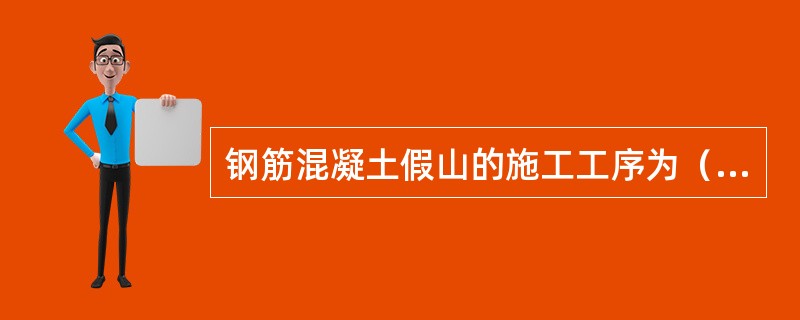 钢筋混凝土假山的施工工序为（...